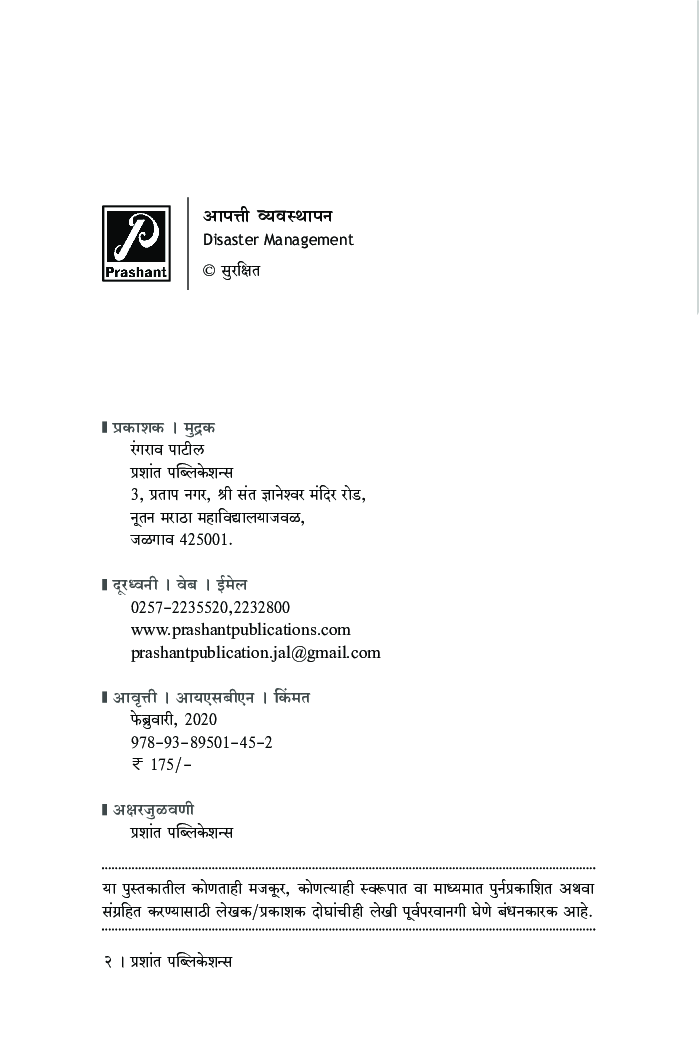 Prashant

आपत्ती व्यवस्थापन
Disaster Management
© सुरक्षित

प्रकाशक । मुद्रक
रंगराव पाटील
प्रशांत पब्लिकेशन्स
3, प्रताप नगर, श्री संत ज्ञानेश्वर मंदिर रोड,
नूतन मराठा महाविद्यालयाजवळ,
जळगाव 425001.

दूरध्वनी । वेब । ईमेल
0257-2235520,2232800
www.prashantpublications.com
prashantpublication.jal@gmail.com

आवृत्ती । आयएसबीएन । किंमत
फेब्रुवारी, 2020
978-93-89501-45-2
₹ 175/-

अक्षरजुळवणी
प्रशांत पब्लिकेशन्स

या पुस्तकातील कोणताही मजकूर, कोणत्याही स्वरूपात वा माध्यमात पुर्नप्रकाशित अथवा संग्रहित करण्यासाठी लेखक/प्रकाशक दोघांचीही लेखी पूर्वपरवानगी घेणे बंधनकारक आहे.

२ । प्रशांत पब्लिकेशन्स